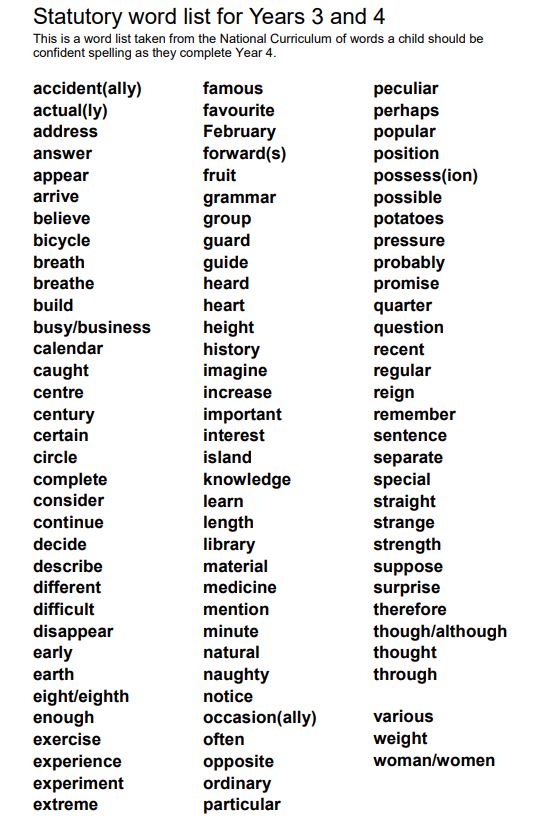 Statutory word list for Years 3 and 4

This is a word list taken from the National Curriculum of words a child should be confident spelling as they complete Year 4.

accident(ally)
actual(ly)
address
answer
appear
arrive
believe
bicycle
breath
breathe
build
busy/business
calendar
caught
centre
century
certain
circle
complete
consider
continue
decide
describe
different
difficult
disappear
early
earth
eight/eighth
enough
exercise
experience
experiment
extreme

famous
favourite
February
forward(s)
fruit
grammar
group
guard
guide
heard
heart
height
history
imagine
increase
important
interest
island
knowledge
learn
length
library
material
medicine
mention
minute
natural
naughty
notice
occasion(ally)
often
opposite
ordinary
particular

peculiar
perhaps
popular
position
possess(ion)
possible
potatoes
pressure
probably
promise
quarter
question
recent
regular
reign
remember
sentence
separate
special
straight
strange
strength
suppose
surprise
therefore
though/although
thought
through

various
weight
woman/women